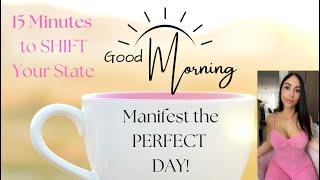 15 Minutes to SHIFT Your State

Good Morning

Manifest the PERFECT DAY!